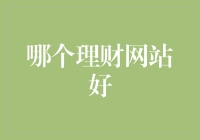 哪个理财网站好